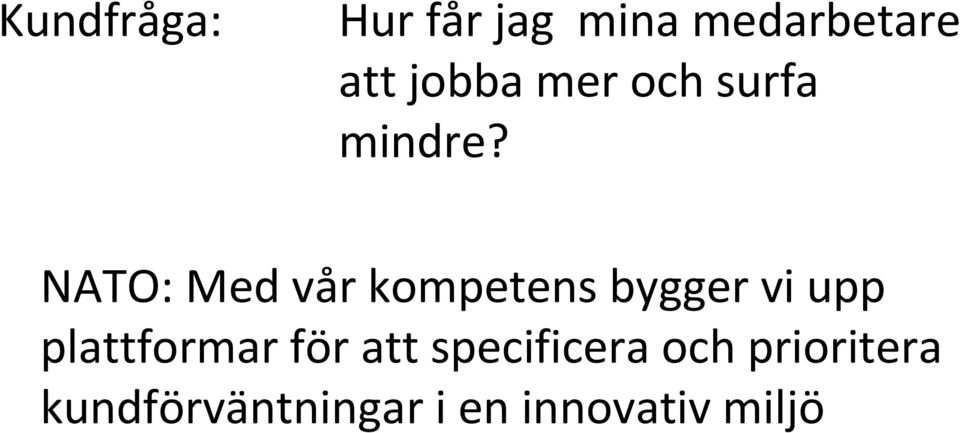 Kundfråga: Hur får jag mina medarbetare att jobba mer och surfa mindre?

NATO: Med vår kompetens bygger vi upp plattformar för att specificera och prioritera kundförväntningar i en innovativ miljö